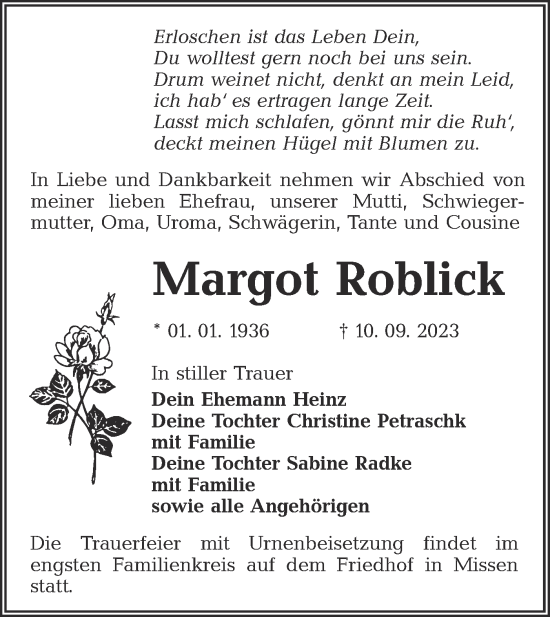 Erloschen ist das Leben Dein,
Du wolltest gern noch bei uns sein.
Drum weinet nicht, denkt an mein Leid,
ich hab' es ertragen lange Zeit.
Lasst mich schlafen, gönnt mir die Ruh',
deckt meinen Hügel mit Blumen zu.

In Liebe und Dankbarkeit nehmen wir Abschied von meiner lieben Ehefrau, unserer Mutti, Schwiegermutter, Oma, Uroma, Schwägerin, Tante und Cousine

Margot Roblick

* 01. 01. 1936 † 10. 09. 2023

In stiller Trauer
Dein Ehemann Heinz
Deine Tochter Christine Petraschk
mit Familie
Deine Tochter Sabine Radke
mit Familie
sowie alle Angehörigen

Die Trauerfeier mit Urnenbeisetzung findet im engsten Familienkreis auf dem Friedhof in Missen statt.